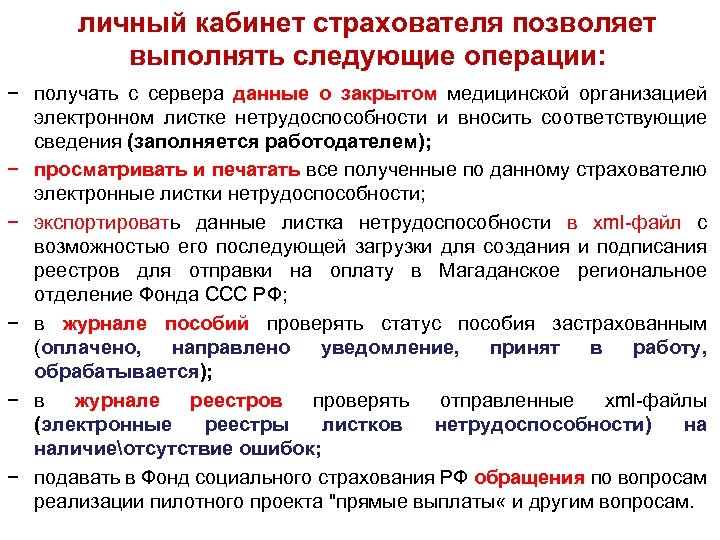 личный кабинет страхователя позволяет выполнять следующие операции:

− получать с сервера данные о закрытом медицинской организацией электронном листке нетрудоспособности и вносить соответствующие сведения (заполняется работодателем);

− просматривать и печатать все полученные по данному страхователю электронные листки нетрудоспособности;

− экспортировать данные листка нетрудоспособности в xml-файл с возможностью его последующей загрузки для создания и подписания реестров для отправки на оплату в Магаданское региональное отделение Фонда ССС РФ;

− в журнале пособий проверять статус пособия застрахованным (оплачено, направлено уведомление, принят в работу, обрабатывается);

− в журнале реестров проверять отправленные xml-файлы (электронные реестры листков нетрудоспособности) на наличие\отсутствие ошибок;

− подавать в Фонд социального страхования РФ обращения по вопросам реализации пилотного проекта "прямые выплаты« и другим вопросам.